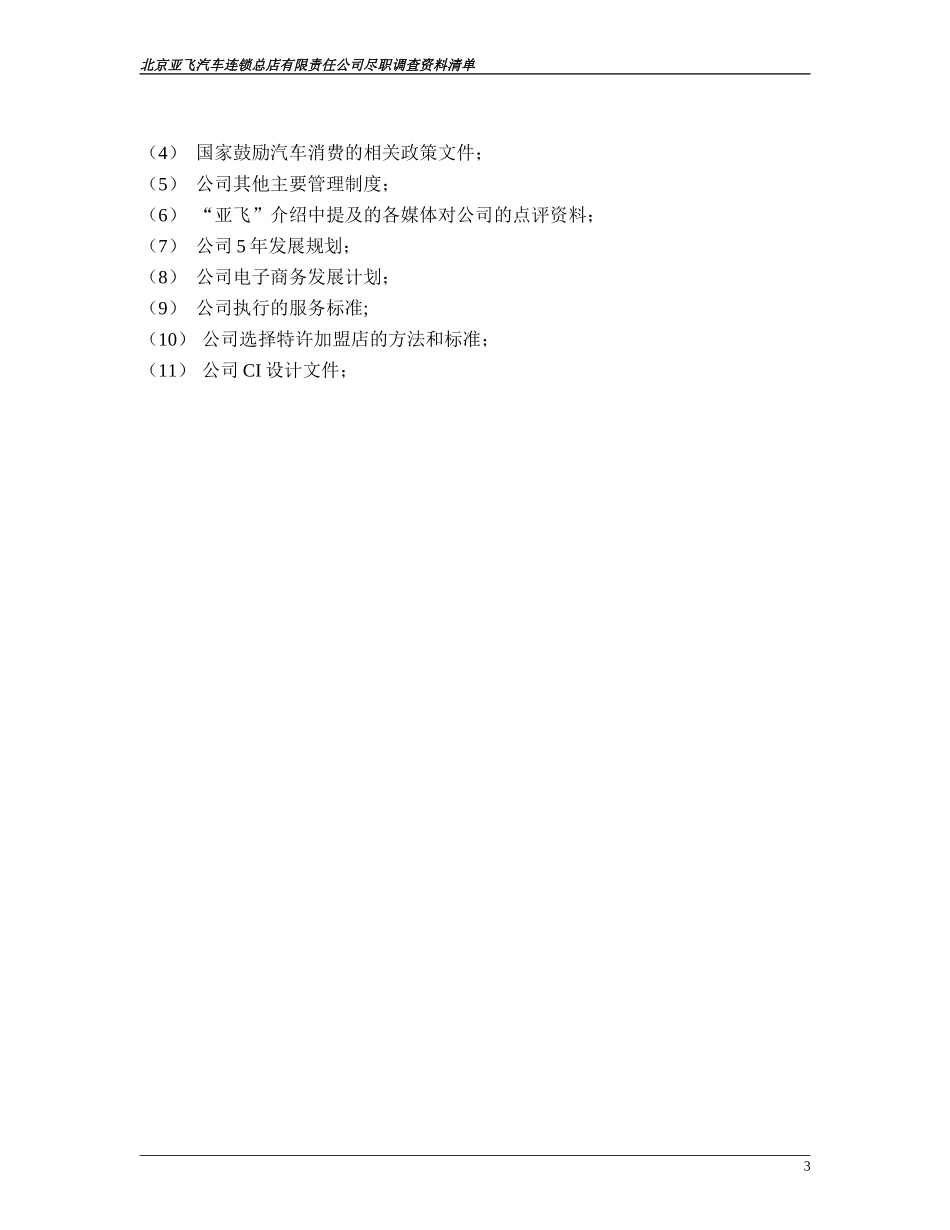 北京亚飞汽车连锁总店有限责任公司尽职调查资料清单

（4） 国家鼓励汽车消费的相关政策文件；
（5） 公司其他主要管理制度；
（6） “亚飞”介绍中提及的各媒体对公司的点评资料；
（7） 公司 5 年发展规划；
（8） 公司电子商务发展计划；
（9） 公司执行的服务标准;
（10） 公司选择特许加盟店的方法和标准；
（11） 公司 CI 设计文件；

3